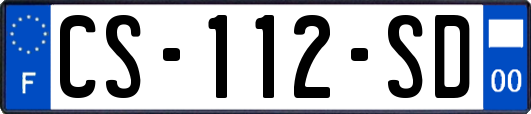 F
CS-112-SD
00